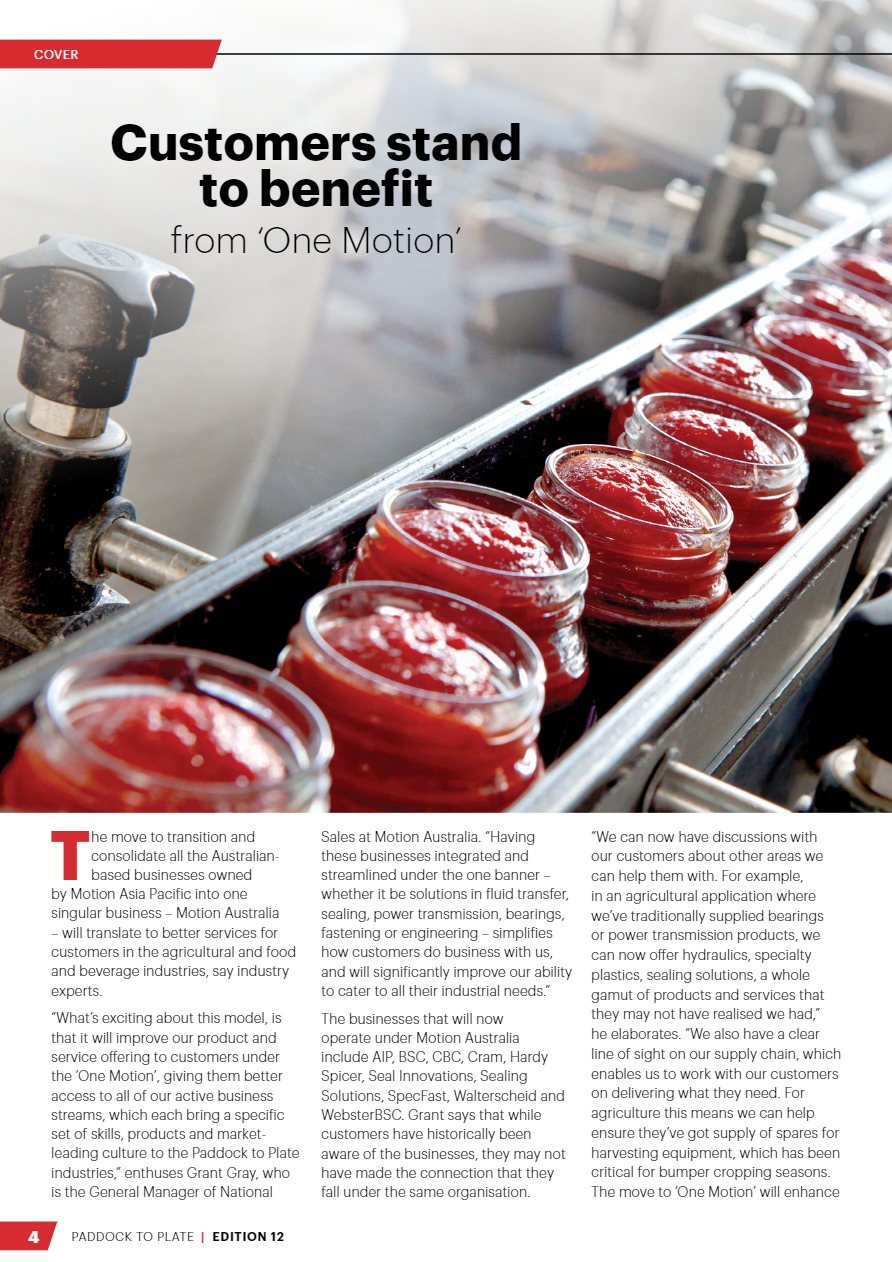 COVER

Customers stand to benefit
from 'One Motion'

The move to transition and consolidate all the Australian-based businesses owned by Motion Asia Pacific into one singular business – Motion Australia – will translate to better services for customers in the agricultural and food and beverage industries, say industry experts.

"What's exciting about this model, is that it will improve our product and service offering to customers under the 'One Motion', giving them better access to all of our active business streams, which each bring a specific set of skills, products and market-leading culture to the Paddock to Plate industries," enthuses Grant Gray, who is the General Manager of National Sales at Motion Australia. "Having these businesses integrated and streamlined under the one banner – whether it be solutions in fluid transfer, sealing, power transmission, bearings, fastening or engineering – simplifies how customers do business with us, and will significantly improve our ability to cater to all their industrial needs."

The businesses that will now operate under Motion Australia include AIP, BSC, CBC, Cram, Hardy Spicer, Seal Innovations, Sealing Solutions, SpecFast, Walterscheid and WebsterBSC. Grant says that while customers have historically been aware of the businesses, they may not have made the connection that they fall under the same organisation.

"We can now have discussions with our customers about other areas we can help them with. For example, in an agricultural application where we've traditionally supplied bearings or power transmission products, we can now offer hydraulics, specialty plastics, sealing solutions, a whole gamut of products and services that they may not have realised we had," he elaborates. "We also have a clear line of sight on our supply chain, which enables us to work with our customers on delivering what they need. For agriculture this means we can help ensure they've got supply of spares for harvesting equipment, which has been critical for bumper cropping seasons. The move to 'One Motion' will enhance

4 PADDOCK TO PLATE | EDITION 12